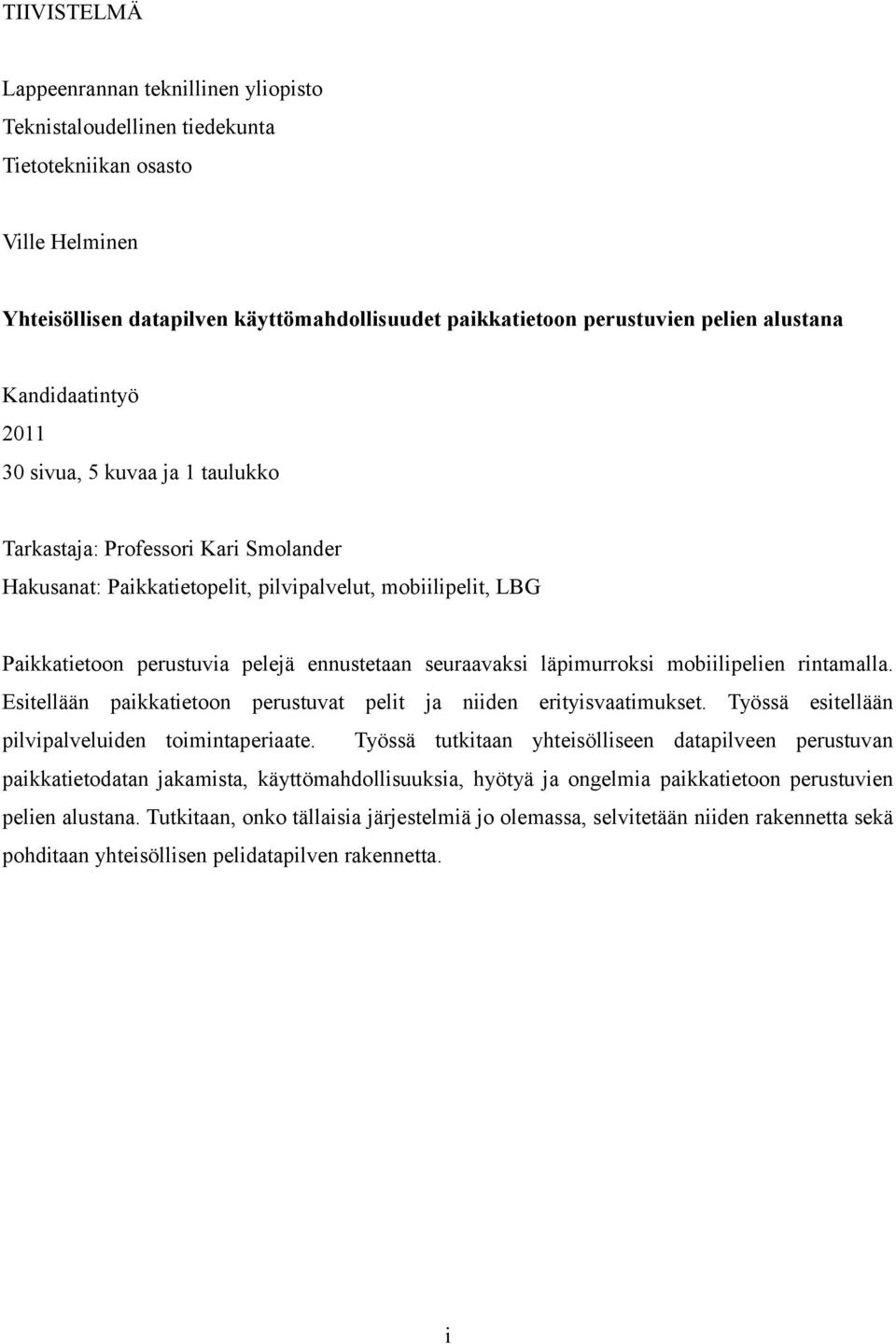 TIIVISTELMÄ

Lappeenrannan teknillinen yliopisto
Teknistaloudellinen tiedekunta
Tietotekniikan osasto

Ville Helminen

Yhteisöllisen datapilven käyttömahdollisuudet paikkatietoon perustuvien pelien alustana

Kandidaatintyö
2011
30 sivua, 5 kuvaa ja 1 taulukko

Tarkastaja: Professori Kari Smolander
Hakusanat: Paikkatietopelit, pilvipalvelut, mobiilipelit, LBG

Paikkatietoon perustuvia pelejä ennustetaan seuraavaksi läpimurroksi mobiilipelien rintamalla. Esitellään paikkatietoon perustuvat pelit ja niiden erityisvaatimukset. Työssä esitellään pilvipalveluiden toimintaperiaate. Työssä tutkitaan yhteisölliseen datapilveen perustuvan paikkatietodatan jakamista, käyttömahdollisuuksia, hyötyä ja ongelmia paikkatietoon perustuvien pelien alustana. Tutkitaan, onko tällaisia järjestelmiä jo olemassa, selvitetään niiden rakennetta sekä pohditaan yhteisöllisen pelidatapilven rakennetta.

i